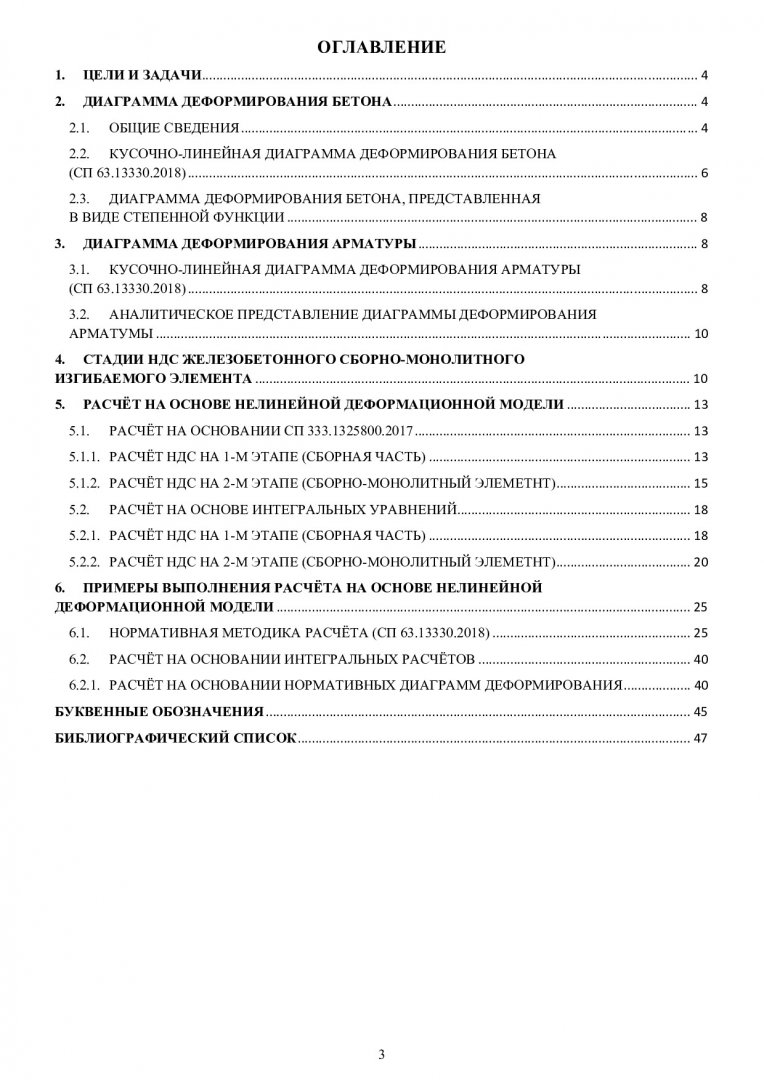 ОГЛАВЛЕНИЕ

1. ЦЕЛИ И ЗАДАЧИ ........ 4

2. ДИАГРАММА ДЕФОРМИРОВАНИЯ БЕТОНА ........ 4

2.1. ОБЩИЕ СВЕДЕНИЯ ........ 4

2.2. КУСОЧНО-ЛИНЕЙНАЯ ДИАГРАММА ДЕФОРМИРОВАНИЯ БЕТОНА (СП 63.13330.2018) ........ 6

2.3. ДИАГРАММА ДЕФОРМИРОВАНИЯ БЕТОНА, ПРЕДСТАВЛЕННАЯ В ВИДЕ СТЕПЕННОЙ ФУНКЦИИ ........ 8

3. ДИАГРАММА ДЕФОРМИРОВАНИЯ АРМАТУРЫ ........ 8

3.1. КУСОЧНО-ЛИНЕЙНАЯ ДИАГРАММА ДЕФОРМИРОВАНИЯ АРМАТУРЫ (СП 63.13330.2018) ........ 8

3.2. АНАЛИТИЧЕСКОЕ ПРЕДСТАВЛЕНИЕ ДИАГРАММЫ ДЕФОРМИРОВАНИЯ АРМАТУМЫ ........ 10

4. СТАДИИ НДС ЖЕЛЕЗОБЕТОННОГО СБОРНО-МОНОЛИТНОГО ИЗГИБАЕМОГО ЭЛЕМЕНТА ........ 10

5. РАСЧЁТ НА ОСНОВЕ НЕЛИНЕЙНОЙ ДЕФОРМАЦИОННОЙ МОДЕЛИ ........ 13

5.1. РАСЧЁТ НА ОСНОВАНИИ СП 333.1325800.2017 ........ 13

5.1.1. РАСЧЁТ НДС НА 1-М ЭТАПЕ (СБОРНАЯ ЧАСТЬ) ........ 13

5.1.2. РАСЧЁТ НДС НА 2-М ЭТАПЕ (СБОРНО-МОНОЛИТНЫЙ ЭЛЕМЕТНТ) ........ 15

5.2. РАСЧЁТ НА ОСНОВЕ ИНТЕГРАЛЬНЫХ УРАВНЕНИЙ ........ 18

5.2.1. РАСЧЁТ НДС НА 1-М ЭТАПЕ (СБОРНАЯ ЧАСТЬ) ........ 18

5.2.2. РАСЧЁТ НДС НА 2-М ЭТАПЕ (СБОРНО-МОНОЛИТНЫЙ ЭЛЕМЕТНТ) ........ 20

6. ПРИМЕРЫ ВЫПОЛНЕНИЯ РАСЧЁТА НА ОСНОВЕ НЕЛИНЕЙНОЙ ДЕФОРМАЦИОННОЙ МОДЕЛИ ........ 25

6.1. НОРМАТИВНАЯ МЕТОДИКА РАСЧЁТА (СП 63.13330.2018) ........ 25

6.2. РАСЧЁТ НА ОСНОВАНИИ ИНТЕГРАЛЬНЫХ РАСЧЁТОВ ........ 40

6.2.1. РАСЧЁТ НА ОСНОВАНИИ НОРМАТИВНЫХ ДИАГРАММ ДЕФОРМИРОВАНИЯ ........ 40

БУКВЕННЫЕ ОБОЗНАЧЕНИЯ ........ 45

БИБЛИОГРАФИЧЕСКИЙ СПИСОК ........ 47

3